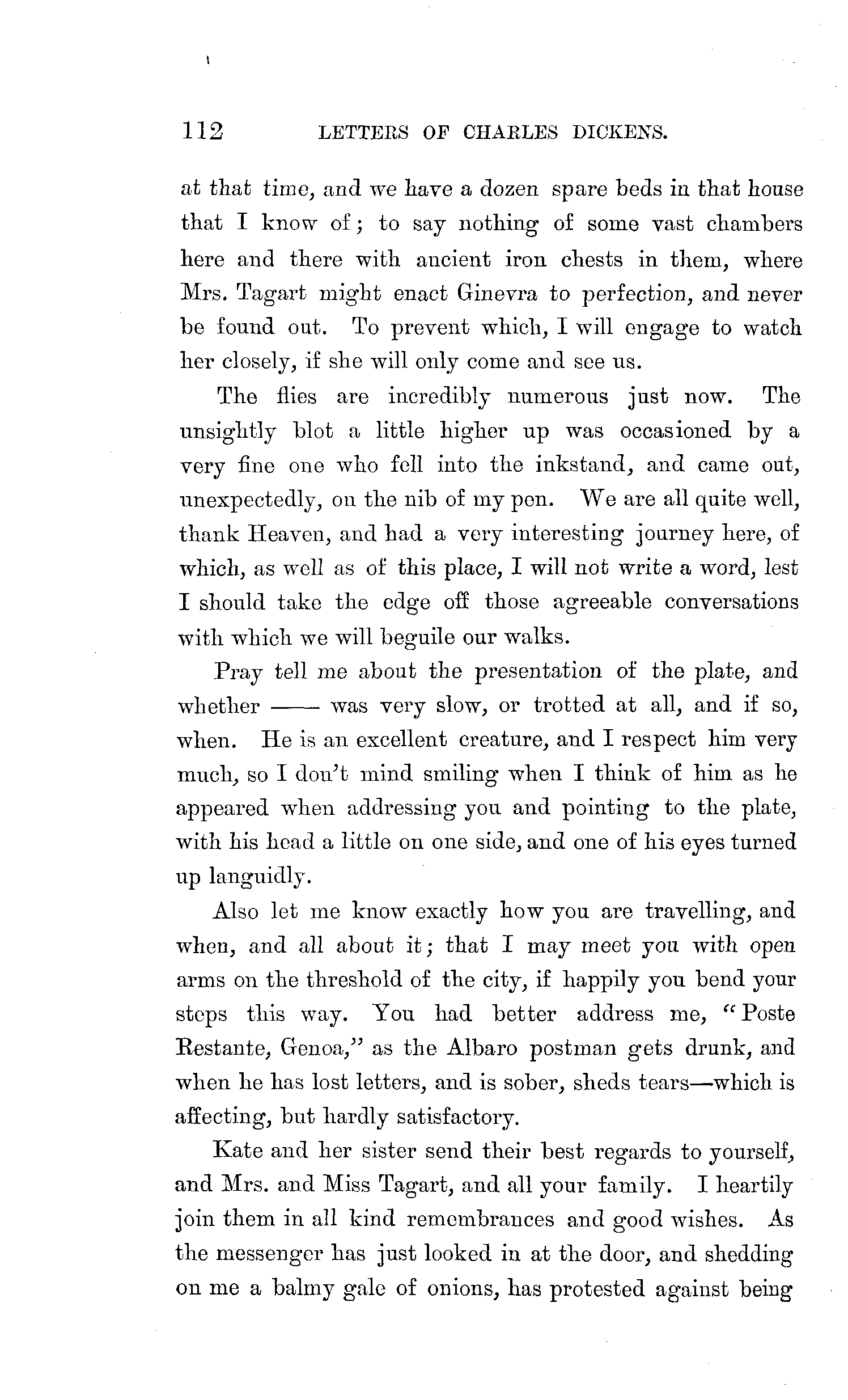 112 LETTERS OF CHARLES DICKENS.

at that time, and we have a dozen spare beds in that house that I know of; to say nothing of some vast chambers here and there with ancient iron chests in them, where Mrs. Tagart might enact Ginevra to perfection, and never be found out. To prevent which, I will engage to watch her closely, if she will only come and see us.

The flies are incredibly numerous just now. The unsightly blot a little higher up was occasioned by a very fine one who fell into the inkstand, and came out, unexpectedly, on the nib of my pen. We are all quite well, thank Heaven, and had a very interesting journey here, of which, as well as of this place, I will not write a word, lest I should take the edge off those agreeable conversations with which we will beguile our walks.

Pray tell me about the presentation of the plate, and whether —— was very slow, or trotted at all, and if so, when. He is an excellent creature, and I respect him very much, so I don't mind smiling when I think of him as he appeared when addressing you and pointing to the plate, with his head a little on one side, and one of his eyes turned up languidly.

Also let me know exactly how you are travelling, and when, and all about it; that I may meet you with open arms on the threshold of the city, if happily you bend your steps this way. You had better address me, "Poste Restante, Genoa," as the Albaro postman gets drunk, and when he has lost letters, and is sober, sheds tears—which is affecting, but hardly satisfactory.

Kate and her sister send their best regards to yourself, and Mrs. and Miss Tagart, and all your family. I heartily join them in all kind remembrances and good wishes. As the messenger has just looked in at the door, and shedding on me a balmy gale of onions, has protested against being